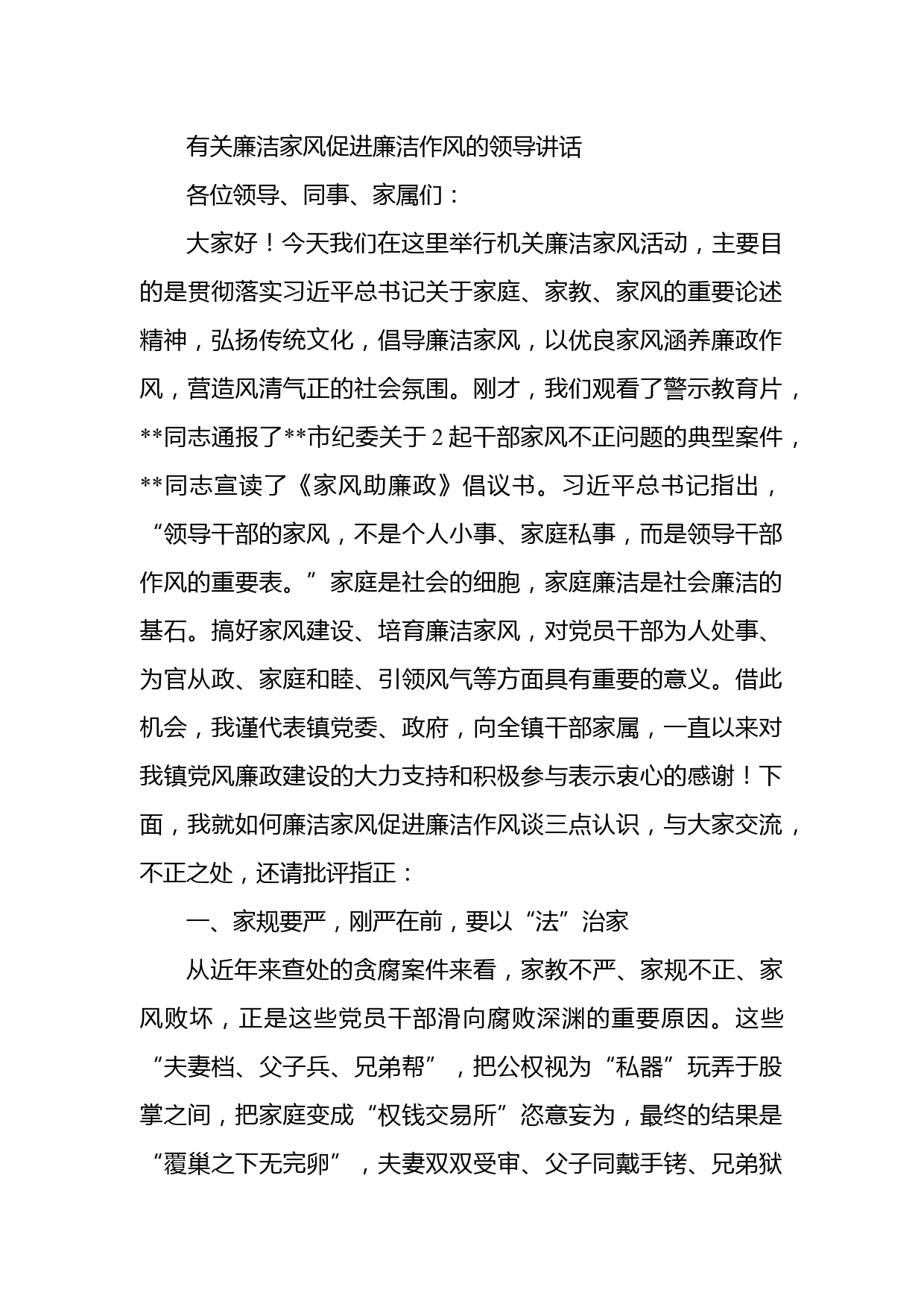 有关廉洁家风促进廉洁作风的领导讲话

各位领导、同事、家属们：

大家好！今天我们在这里举行机关廉洁家风活动，主要目的是贯彻落实习近平总书记关于家庭、家教、家风的重要论述精神，弘扬传统文化，倡导廉洁家风，以优良家风涵养廉政作风，营造风清气正的社会氛围。刚才，我们观看了警示教育片，**同志通报了**市纪委关于2起干部家风不正问题的典型案件，**同志宣读了《家风助廉政》倡议书。习近平总书记指出，“领导干部的家风，不是个人小事、家庭私事，而是领导干部作风的重要表。”家庭是社会的细胞，家庭廉洁是社会廉洁的基石。搞好家风建设、培育廉洁家风，对党员干部为人处事、为官从政、家庭和睦、引领风气等方面具有重要的意义。借此机会，我谨代表镇党委、政府，向全镇干部家属，一直以来对我镇党风廉政建设的大力支持和积极参与表示衷心的感谢！下面，我就如何廉洁家风促进廉洁作风谈三点认识，与大家交流，不正之处，还请批评指正：

一、家规要严，刚严在前，要以“法”治家

从近年来查处的贪腐案件来看，家教不严、家规不正、家风败坏，正是这些党员干部滑向腐败深渊的重要原因。这些“夫妻档、父子兵、兄弟帮”，把公权视为“私器”玩弄于股掌之间，把家庭变成“权钱交易所”恣意妄为，最终的结果是“覆巢之下无完卵”，夫妻双双受审、父子同戴手铐、兄弟狱